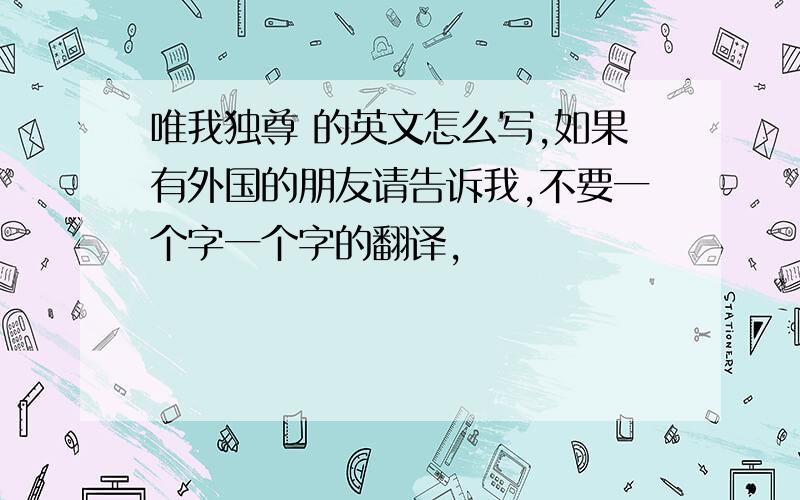 唯我独尊 的英文怎么写,如果有外国的朋友请告诉我,不要一个字一个字的翻译,

STATIONERY